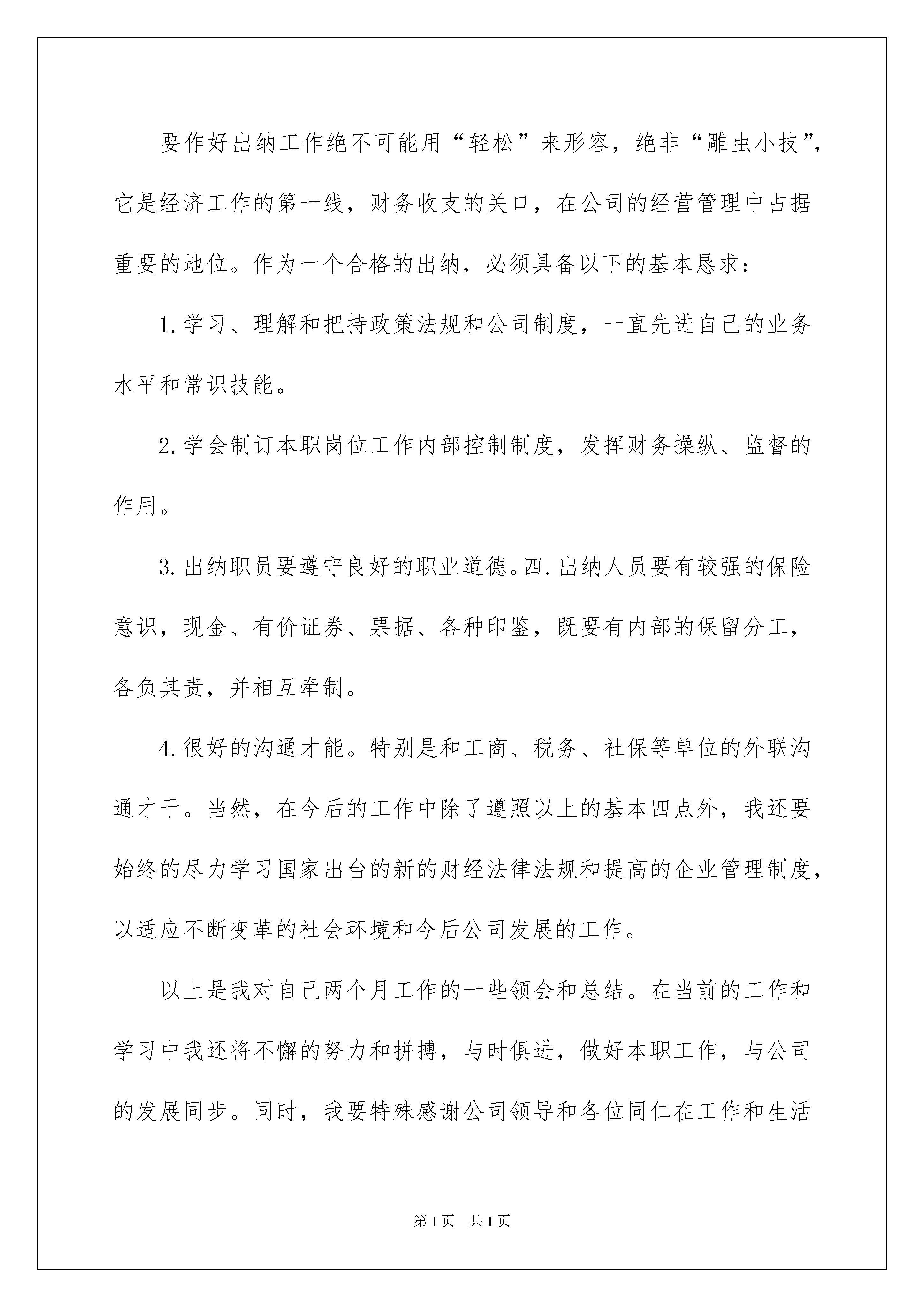 要作好出纳工作绝不可能用“轻松”来形容，绝非“雕虫小技”，它是经济工作的第一线，财务收支的关口，在公司的经营管理中占据重要的地位。作为一个合格的出纳，必须具备以下的基本恳求：

1.学习、理解和把持政策法规和公司制度，一直先进自己的业务水平和常识技能。

2.学会制订本职岗位工作内部控制制度，发挥财务操纵、监督的作用。

3.出纳职员要遵守良好的职业道德。四.出纳人员要有较强的保险意识，现金、有价证券、票据、各种印鉴，既要有内部的保留分工，各负其责，并相互牵制。

4.很好的沟通才能。特别是和工商、税务、社保等单位的外联沟通才干。当然，在今后的工作中除了遵照以上的基本四点外，我还要始终的尽力学习国家出台的新的财经法律法规和提高的企业管理制度，以适应不断变革的社会环境和今后公司发展的工作。

以上是我对自己两个月工作的一些领会和总结。在当前的工作和学习中我还将不懈的努力和拼搏，与时俱进，做好本职工作，与公司的发展同步。同时，我要特殊感谢公司领导和各位同仁在工作和生活

第1页 共1页